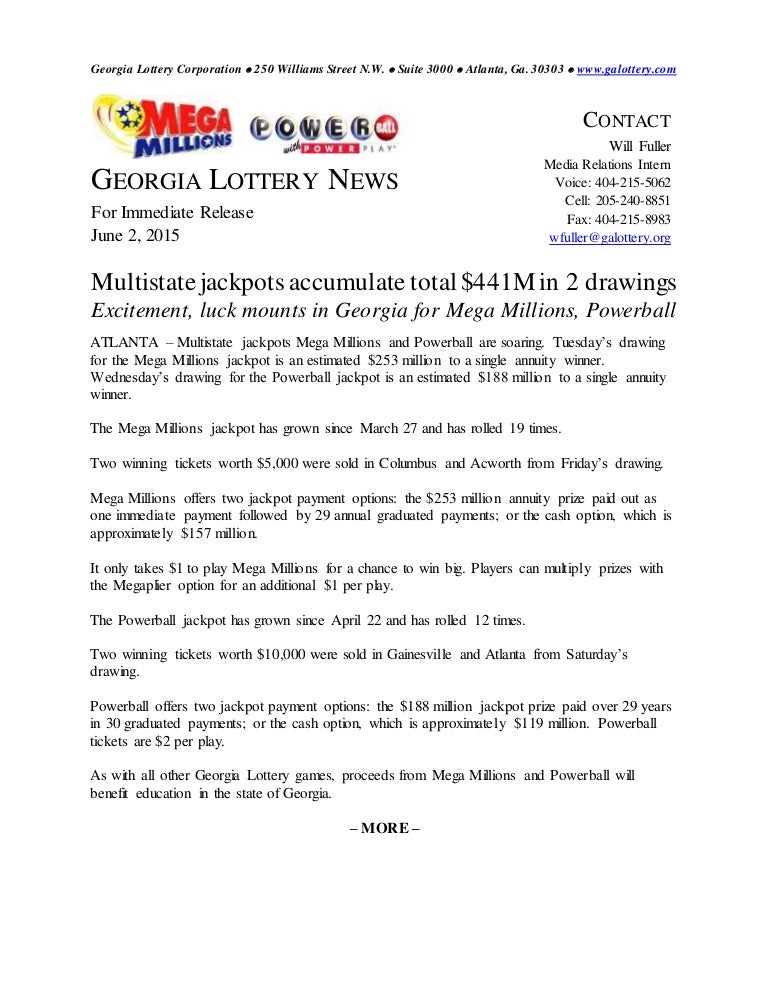 Georgia Lottery Corporation ● 250 Williams Street N.W. ● Suite 3000 ● Atlanta, Ga. 30303 ● www.galottery.com

MEGA MILLIONS POWERBALL with POWER PLAY

GEORGIA LOTTERY NEWS

For Immediate Release
June 2, 2015

CONTACT
Will Fuller
Media Relations Intern
Voice: 404-215-5062
Cell: 205-240-8851
Fax: 404-215-8983
wfuller@galottery.org

Multistate jackpots accumulate total $441M in 2 drawings
Excitement, luck mounts in Georgia for Mega Millions, Powerball

ATLANTA – Multistate jackpots Mega Millions and Powerball are soaring. Tuesday's drawing for the Mega Millions jackpot is an estimated $253 million to a single annuity winner. Wednesday's drawing for the Powerball jackpot is an estimated $188 million to a single annuity winner.

The Mega Millions jackpot has grown since March 27 and has rolled 19 times.

Two winning tickets worth $5,000 were sold in Columbus and Acworth from Friday's drawing.

Mega Millions offers two jackpot payment options: the $253 million annuity prize paid out as one immediate payment followed by 29 annual graduated payments; or the cash option, which is approximately $157 million.

It only takes $1 to play Mega Millions for a chance to win big. Players can multiply prizes with the Megaplier option for an additional $1 per play.

The Powerball jackpot has grown since April 22 and has rolled 12 times.

Two winning tickets worth $10,000 were sold in Gainesville and Atlanta from Saturday's drawing.

Powerball offers two jackpot payment options: the $188 million jackpot prize paid over 29 years in 30 graduated payments; or the cash option, which is approximately $119 million. Powerball tickets are $2 per play.

As with all other Georgia Lottery games, proceeds from Mega Millions and Powerball will benefit education in the state of Georgia.

– MORE –